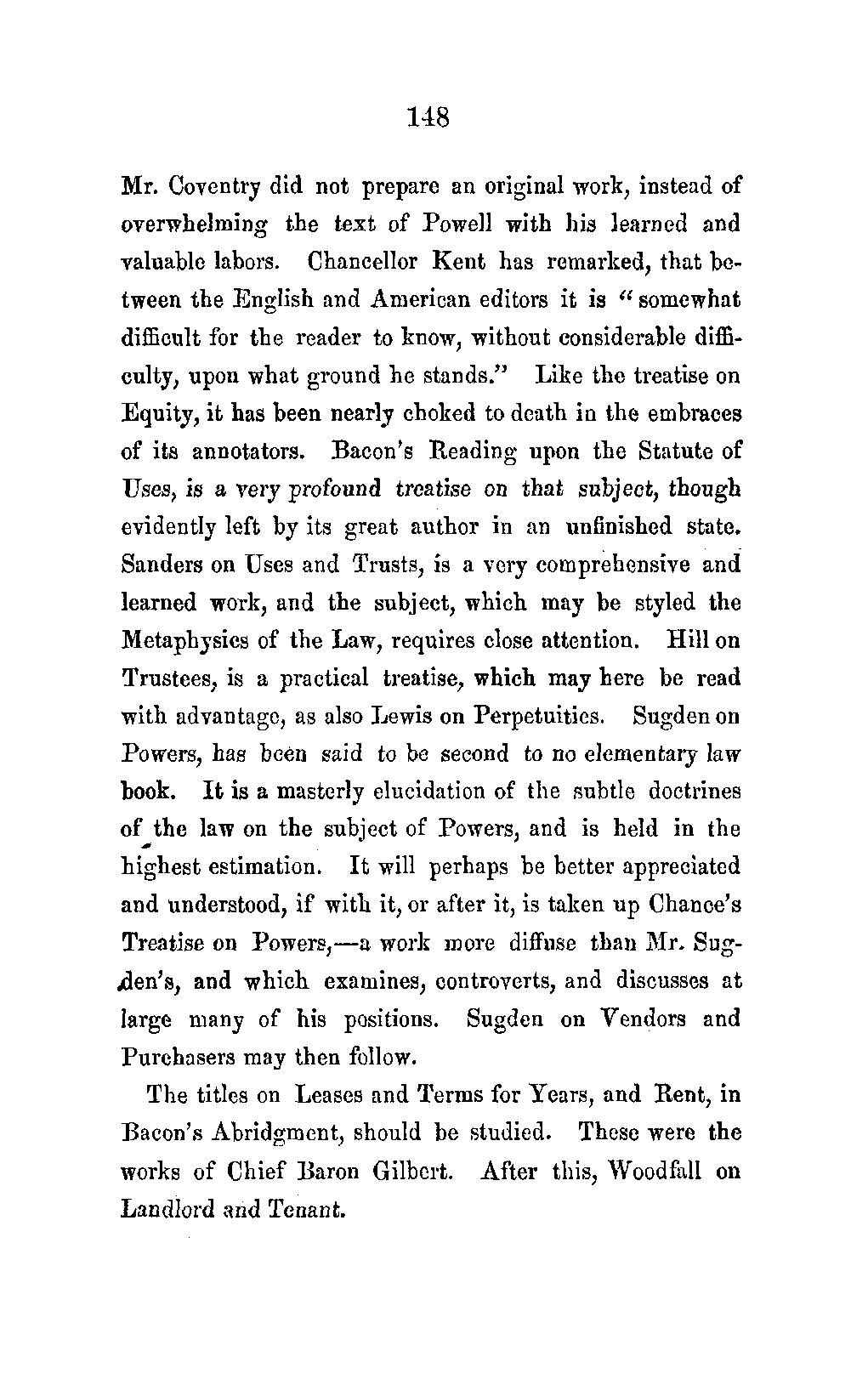 148

Mr. Coventry did not prepare an original work, instead of overwhelming the text of Powell with his learned and valuable labors. Chancellor Kent has remarked, that between the English and American editors it is "somewhat difficult for the reader to know, without considerable difficulty, upon what ground he stands." Like the treatise on Equity, it has been nearly choked to death in the embraces of its annotators. Bacon's Reading upon the Statute of Uses, is a very profound treatise on that subject, though evidently left by its great author in an unfinished state. Sanders on Uses and Trusts, is a very comprehensive and learned work, and the subject, which may be styled the Metaphysics of the Law, requires close attention. Hill on Trustees, is a practical treatise, which may here be read with advantage, as also Lewis on Perpetuities. Sugden on Powers, has been said to be second to no elementary law book. It is a masterly elucidation of the subtle doctrines of the law on the subject of Powers, and is held in the highest estimation. It will perhaps be better appreciated and understood, if with it, or after it, is taken up Chance's Treatise on Powers,—a work more diffuse than Mr. Sugden's, and which examines, controverts, and discusses at large many of his positions. Sugden on Vendors and Purchasers may then follow.

The titles on Leases and Terms for Years, and Rent, in Bacon's Abridgment, should be studied. These were the works of Chief Baron Gilbert. After this, Woodfall on Landlord and Tenant.